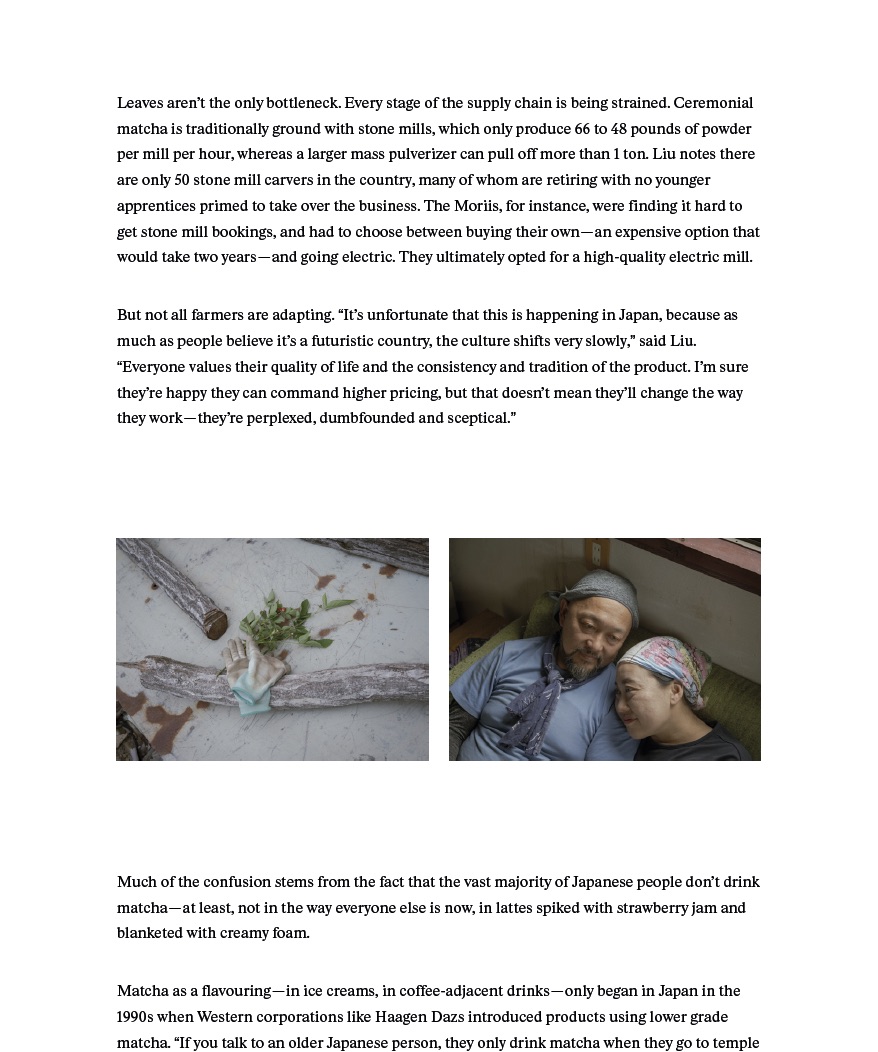 Leaves aren't the only bottleneck. Every stage of the supply chain is being strained. Ceremonial matcha is traditionally ground with stone mills, which only produce 66 to 48 pounds of powder per mill per hour, whereas a larger mass pulverizer can pull off more than 1 ton. Liu notes there are only 50 stone mill carvers in the country, many of whom are retiring with no younger apprentices primed to take over the business. The Moriis, for instance, were finding it hard to get stone mill bookings, and had to choose between buying their own—an expensive option that would take two years—and going electric. They ultimately opted for a high-quality electric mill.

But not all farmers are adapting. "It's unfortunate that this is happening in Japan, because as much as people believe it's a futuristic country, the culture shifts very slowly," said Liu. "Everyone values their quality of life and the consistency and tradition of the product. I'm sure they're happy they can command higher pricing, but that doesn't mean they'll change the way they work—they're perplexed, dumbfounded and sceptical."

Much of the confusion stems from the fact that the vast majority of Japanese people don't drink matcha—at least, not in the way everyone else is now, in lattes spiked with strawberry jam and blanketed with creamy foam.

Matcha as a flavouring—in ice creams, in coffee-adjacent drinks—only began in Japan in the 1990s when Western corporations like Haagen Dazs introduced products using lower grade matcha. "If you talk to an older Japanese person, they only drink matcha when they go to temple